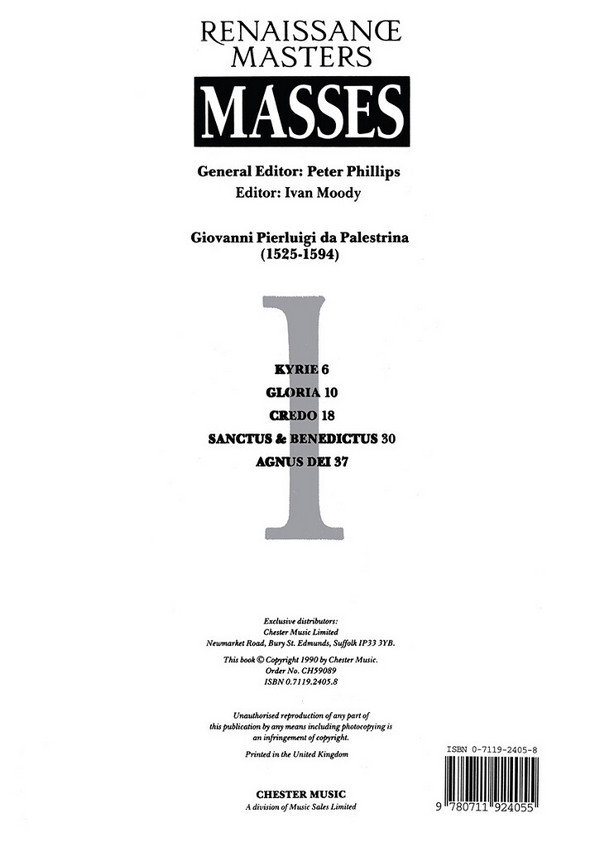 RENAISSANCE MASTERS

MASSES

General Editor: Peter Phillips
Editor: Ivan Moody

Giovanni Pierluigi da Palestrina
(1525-1594)

I

KYRIE 6
GLORIA 10
CREDO 18
SANCTUS & BENEDICTUS 30
AGNUS DEI 37

Exclusive distributors:
Chester Music Limited
Newmarket Road, Bury St. Edmunds, Suffolk IP33 3YB.

This book © Copyright 1990 by Chester Music.
Order No. CH59089
ISBN 0.7119.2405.8

Unauthorised reproduction of any part of this publication by any means including photocopying is an infringement of copyright.

Printed in the United Kingdom

CHESTER MUSIC
A division of Music Sales Limited

ISBN 0-7119-2405-8

9 780711 924055